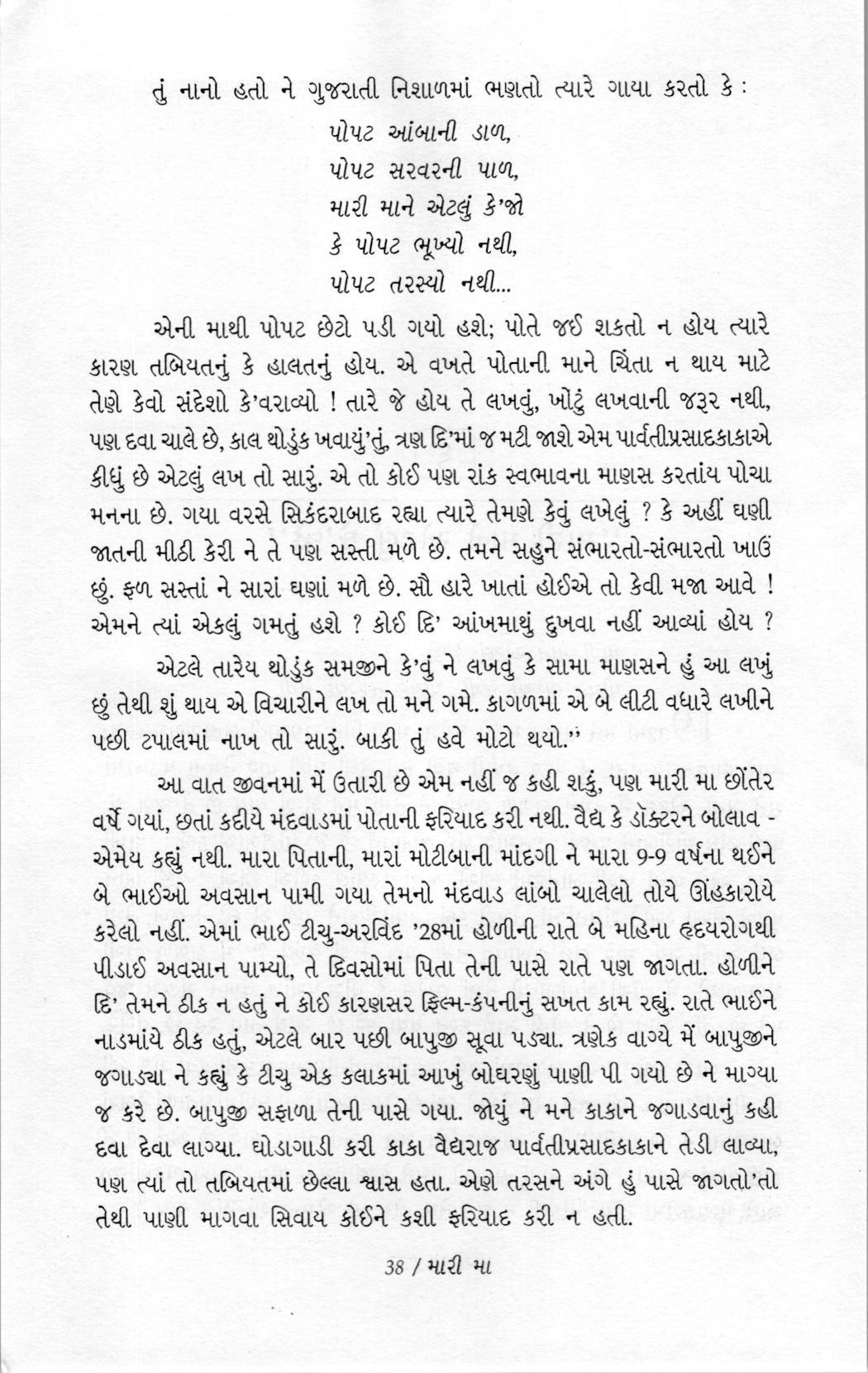 તું નાનો હતો ને ગુજરાતી નિશાળમાં ભણતો ત્યારે ગાયા કરતો કે :

પોપટ આંબાની ડાળ,
પોપટ સરવરની પાળ,
મારી માને એટલું કે'જો
કે પોપટ ભૂખ્યો નથી,
પોપટ તરસ્યો નથી...

એની માથી પોપટ છેટો પડી ગયો હશે; પોતે જઈ શકતો ન હોય ત્યારે કારણ તબિયતનું કે હાલતનું હોય. એ વખતે પોતાની માને ચિંતા ન થાય માટે તેણે કેવો સંદેશો કે'વરાવ્યો ! તારે જે હોય તે લખવું, ખોટું લખવાની જરૂર નથી, પણ દવા ચાલે છે, કાલ થોડુંક ખવાયું'તું, ત્રણ દિ'માં જ મટી જાશે એમ પાર્વતીપ્રસાદકાકાએ કીધું છે એટલું લખ તો સારું. એ તો કોઈ પણ રાંક સ્વભાવના માણસ કરતાંય પોચા મનના છે. ગયા વરસે સિકંદરાબાદ રહ્યા ત્યારે તેમણે કેવું લખેલું ? કે અહીં ઘણી જાતની મીઠી કેરી ને તે પણ સસ્તી મળે છે. તમને સહુને સંભારતો-સંભારતો ખાઉં છું. ફળ સસ્તાં ને સારાં ઘણાં મળે છે. સૌ હારે ખાતાં હોઈએ તો કેવી મજા આવે ! એમને ત્યાં એકલું ગમતું હશે ? કોઈ દિ' આંખમાથું દુખવા નહીં આવ્યાં હોય ?

એટલે તારેય થોડુંક સમજીને કે'વું ને લખવું કે સામા માણસને હું આ લખું છું તેથી શું થાય એ વિચારીને લખ તો મને ગમે. કાગળમાં એ બે લીટી વધારે લખીને પછી ટપાલમાં નાખ તો સારું. બાકી તું હવે મોટો થયો."

આ વાત જીવનમાં મેં ઉતારી છે એમ નહીં જ કહી શકું, પણ મારી મા છોંતેર વર્ષે ગયાં, છતાં કદીયે મંદવાડમાં પોતાની ફરિયાદ કરી નથી. વૈદ્ય કે ડૉક્ટરને બોલાવ - એમેય કહ્યું નથી. મારા પિતાની, મારાં મોટીબાની માંદગી ને મારા 9-9 વર્ષના થઈને બે ભાઈઓ અવસાન પામી ગયા તેમનો મંદવાડ લાંબો ચાલેલો તોયે ઊંહકારોયે કરેલો નહીં. એમાં ભાઈ ટીચુ-અરવિંદ '28માં હોળીની રાતે બે મહિના હૃદયરોગથી પીડાઈ અવસાન પામ્યો, તે દિવસોમાં પિતા તેની પાસે રાતે પણ જાગતા. હોળીને દિ' તેમને ઠીક ન હતું ને કોઈ કારણસર ફિલ્મ-કંપનીનું સખત કામ રહ્યું. રાતે ભાઈને નાડમાંયે ઠીક હતું, એટલે બાર પછી બાપુજી સૂવા પડ્યા. ત્રણેક વાગ્યે મેં બાપુજીને જગાડ્યા ને કહ્યું કે ટીચુ એક કલાકમાં આખું બોઘરણું પાણી પી ગયો છે ને માગ્યા જ કરે છે. બાપુજી સફાળા તેની પાસે ગયા. જોયું ને મને કાકાને જગાડવાનું કહી દવા દેવા લાગ્યા. ઘોડાગાડી કરી કાકા વૈદ્યરાજ પાર્વતીપ્રસાદકાકાને તેડી લાવ્યા, પણ ત્યાં તો તબિયતમાં છેલ્લા શ્વાસ હતા. એણે તરસને અંગે હું પાસે જાગતો'તો તેથી પાણી માગવા સિવાય કોઈને કશી ફરિયાદ કરી ન હતી.

38 / મારી મા